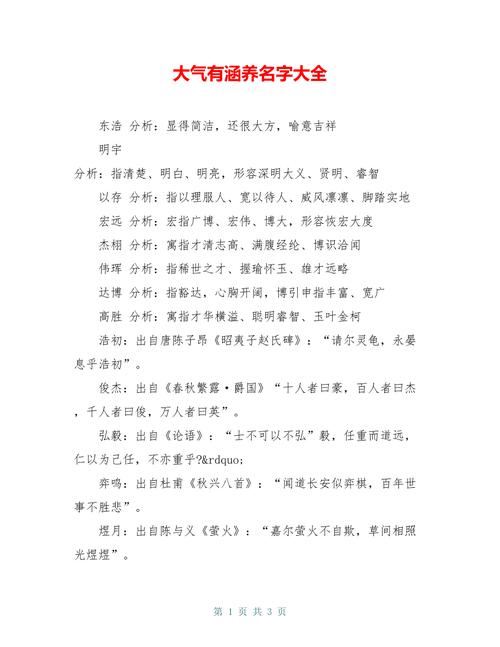 大气有涵养名字大全

东浩 分析：显得简洁，还很大方，喻意吉祥

明宇

分析：指清楚、明白、明亮，形容深明大义、贤明、睿智

以存 分析：指以理服人、宽以待人、威风凛凛、脚踏实地

宏远 分析：宏指广博、宏伟、博大，形容恢宏大度

杰栩 分析：寓指才清志高、满腹经纶、博识洽闻

伟珲 分析：指稀世之才、握瑜怀玉、雄才远略

达博 分析：指豁达，心胸开阔，博引申指丰富、宽广

高胜 分析：寓指才华横溢、聪明睿智、玉叶金柯

浩初：出自唐陈子昂《昭夷子赵氏碑》：“请尔灵龟，永晏息乎浩初”。

俊杰：出自《春秋繁露·爵国》“十人者曰豪，百人者曰杰，千人者曰俊，万人者曰英”。

弘毅：出自《论语》：“士不可以不弘”毅，任重而道远，仁以为己任，不亦重乎?&rdquo;

弈鸣：出自杜甫《秋兴八首》：“闻道长安似弈棋，百年世事不胜悲”。

煜月：出自陈与义《萤火》：“嘉尔萤火不自欺，草间相照光煜煜”。

第 1 页 共 3 页